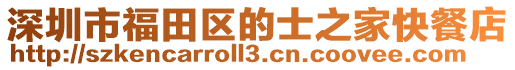 深圳市福田区的士之家快餐店
http://szkencarroll3.cn.coovee.com